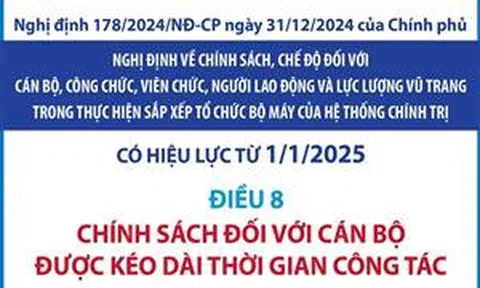 Nghị định 178/2024/NĐ-CP ngày 31/12/2024 của Chính phủ

NGHỊ ĐỊNH VỀ CHÍNH SÁCH, CHẾ ĐỘ ĐỐI VỚI CÁN BỘ, CÔNG CHỨC, VIÊN CHỨC, NGƯỜI LAO ĐỘNG VÀ LỰC LƯỢNG VŨ TRANG TRONG THỰC HIỆN SẮP XẾP TỔ CHỨC BỘ MÁY CỦA HỆ THỐNG CHÍNH TRỊ

CÓ HIỆU LỰC TỪ 1/1/2025

ĐIỀU 8

CHÍNH SÁCH ĐỐI VỚI CÁN BỘ ĐƯỢC KÉO DÀI THỜI GIAN CÔNG TÁC